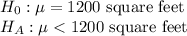 $H_0 : \mu = 1200$ square feet
$H_A : \mu < 1200$ square feet